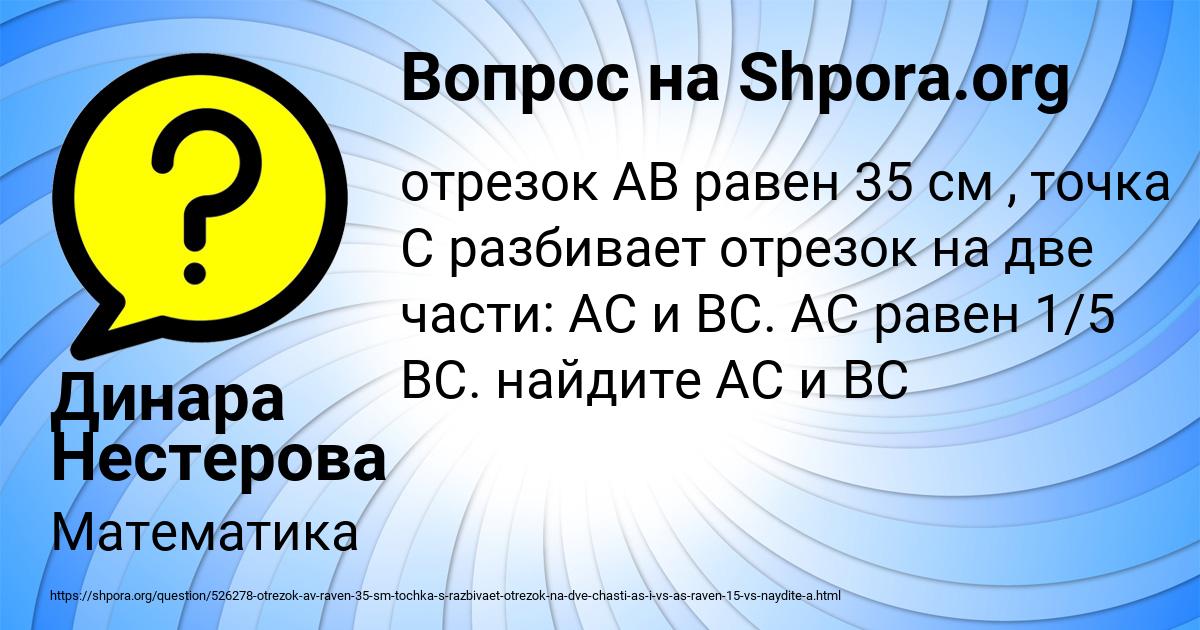 Вопрос на Shpora.org

отрезок АВ равен 35 см , точка С разбивает отрезок на две части: АС и ВС. АС равен 1/5 ВС. найдите АС и ВС

Динара Нестерова

Математика

https://shpora.org/question/526278-otrezok-av-raven-35-sm-tochka-s-razbivaet-otrezok-na-dve-chasti-as-i-vs-as-raven-15-vs-naydite-a.html